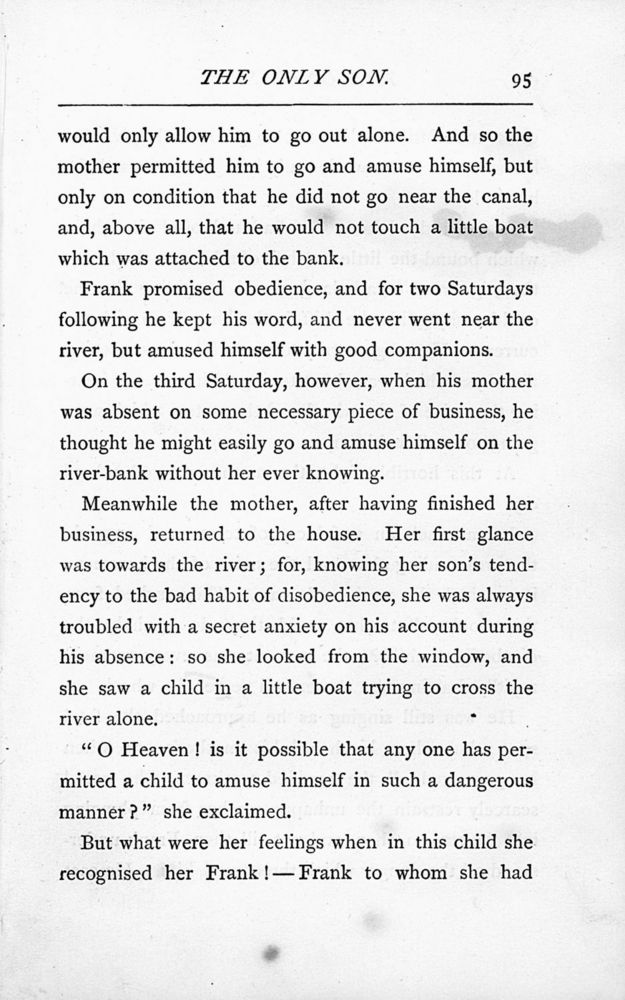 THE ONLY SON. 95

would only allow him to go out alone. And so the mother permitted him to go and amuse himself, but only on condition that he did not go near the canal, and, above all, that he would not touch a little boat which was attached to the bank.

Frank promised obedience, and for two Saturdays following he kept his word, and never went near the river, but amused himself with good companions.

On the third Saturday, however, when his mother was absent on some necessary piece of business, he thought he might easily go and amuse himself on the river-bank without her ever knowing.

Meanwhile the mother, after having finished her business, returned to the house. Her first glance was towards the river; for, knowing her son's tendency to the bad habit of disobedience, she was always troubled with a secret anxiety on his account during his absence: so she looked from the window, and she saw a child in a little boat trying to cross the river alone.

"O Heaven! is it possible that any one has permitted a child to amuse himself in such a dangerous manner?" she exclaimed.

But what were her feelings when in this child she recognised her Frank!—Frank to whom she had